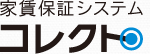 家賃保証システム
コレクト